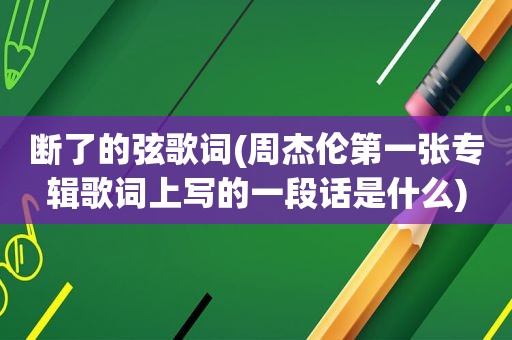 断了的弦歌词(周杰伦第一张专辑歌词上写的一段话是什么)